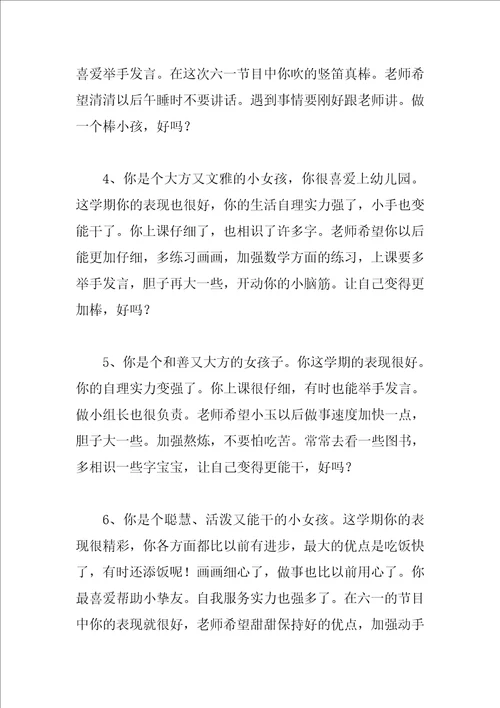 喜爱举手发言。在这次六一节目中你吹的竖笛真棒。老师希望清清以后午睡时不要讲话。遇到事情要刚好跟老师讲。做一个棒小孩，好吗？

4、你是个大方又文雅的小女孩，你很喜爱上幼儿园。这学期你的表现也很好，你的生活自理实力强了，小手也变能干了。你上课仔细了，也相识了许多字。老师希望你以后能更加仔细，多练习画画，加强数学方面的练习，上课要多举手发言，胆子再大一些，开动你的小脑筋。让自己变得更加棒，好吗？

5、你是个和善又大方的女孩子。你这学期的表现很好。你的自理实力变强了。你上课很仔细，有时也能举手发言。做小组长也很负责。老师希望小玉以后做事速度加快一点，胆子大一些。加强熬炼，不要怕吃苦。常常去看一些图书，多相识一些字宝宝，让自己变得更能干，好吗？

6、你是个聪慧、活泼又能干的小女孩。这学期你的表现很精彩，你各方面都比以前有进步，最大的优点是吃饭快了，有时还添饭呢！画画细心了，做事也比以前用心了。你最喜爱帮助小挚友。自我服务实力也强多了。在六一的节目中你的表现就很好，老师希望甜甜保持好的优点，加强动手